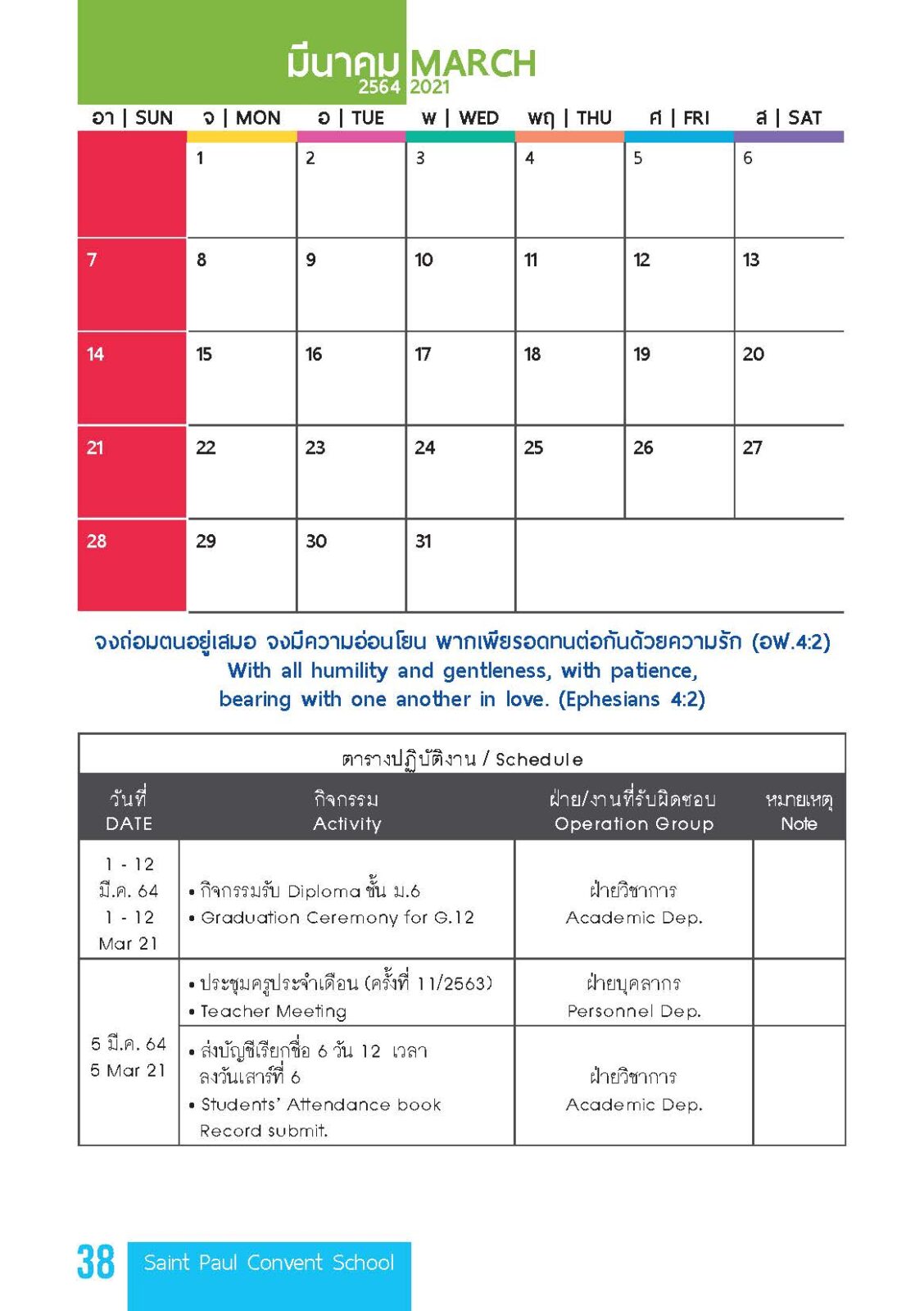 มีนาคม MARCH
2564 2021

| อา \| SUN | จ \| MON | อ \| TUE | พ \| WED | พฤ \| THU | ศ \| FRI | ส \| SAT |
|---|---|---|---|---|---|---|
| | 1 | 2 | 3 | 4 | 5 | 6 |
| 7 | 8 | 9 | 10 | 11 | 12 | 13 |
| 14 | 15 | 16 | 17 | 18 | 19 | 20 |
| 21 | 22 | 23 | 24 | 25 | 26 | 27 |
| 28 | 29 | 30 | 31 | | | |

จงถ่อมตนอยู่เสมอ จงมีความอ่อนโยน พากเพียรอดทนต่อกันด้วยความรัก (อฟ.4:2)
With all humility and gentleness, with patience, bearing with one another in love. (Ephesians 4:2)

ตารางปฏิบัติงาน / Schedule

| วันที่ DATE | กิจกรรม Activity | ฝ่าย/งานที่รับผิดชอบ Operation Group | หมายเหตุ Note |
|---|---|---|---|
| 1 - 12 มี.ค. 64 1 - 12 Mar 21 | • กิจกรรมรับ Diploma ชั้น ม.6 • Graduation Ceremony for G.12 | ฝ่ายวิชาการ Academic Dep. | |
| 5 มี.ค. 64 5 Mar 21 | • ประชุมครูประจำเดือน (ครั้งที่ 11/2563) • Teacher Meeting | ฝ่ายบุคลากร Personnel Dep. | |
| | • ส่งบัญชีเรียกชื่อ 6 วัน 12 เวลา ลงวันเสาร์ที่ 6 • Students' Attendance book Record submit. | ฝ่ายวิชาการ Academic Dep. | |

38 Saint Paul Convent School